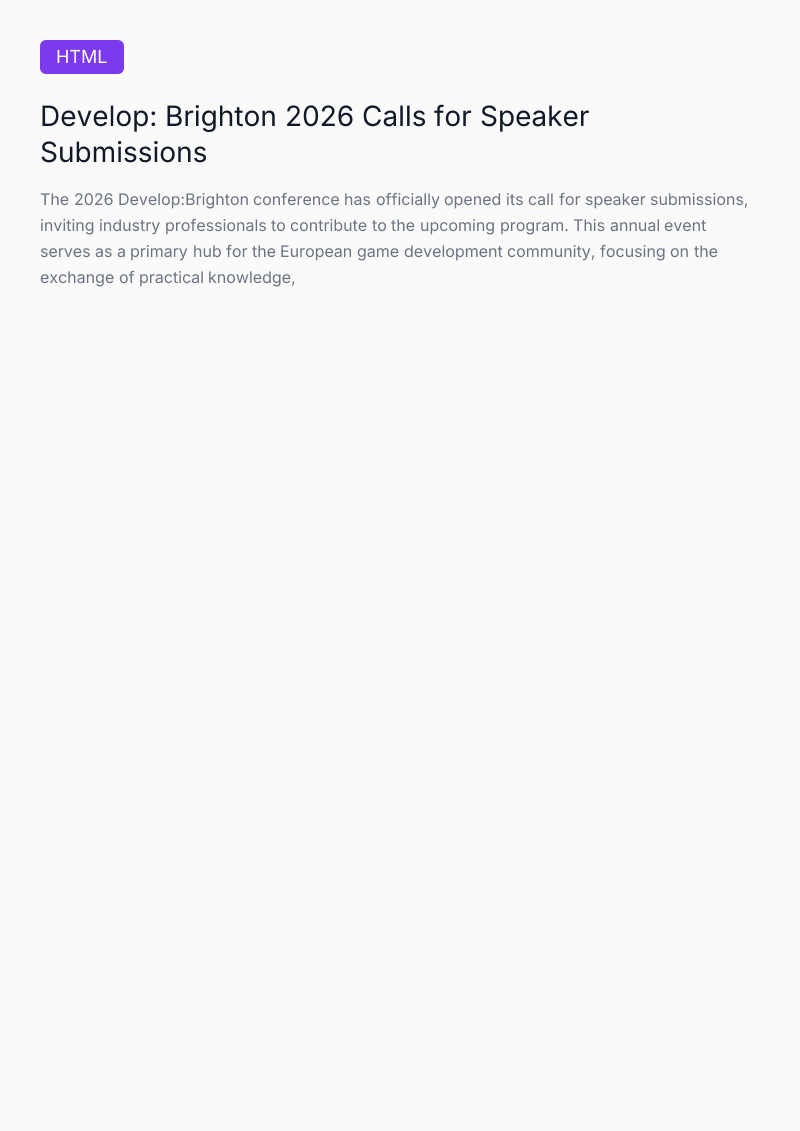 HTML

Develop: Brighton 2026 Calls for Speaker Submissions

The 2026 Develop:Brighton conference has officially opened its call for speaker submissions, inviting industry professionals to contribute to the upcoming program. This annual event serves as a primary hub for the European game development community, focusing on the exchange of practical knowledge,